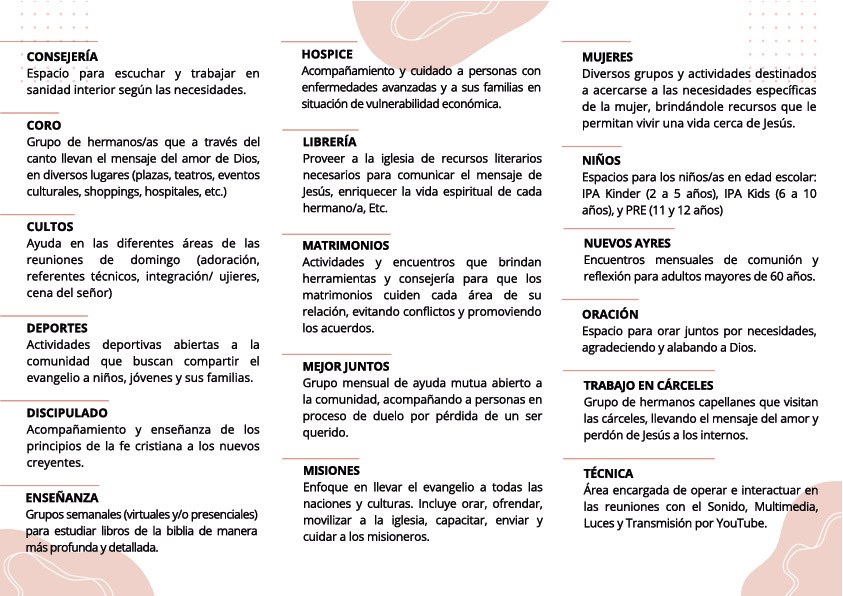 CONSEJERÍA
Espacio para escuchar y trabajar en sanidad interior según las necesidades.

CORO
Grupo de hermanos/as que a través del canto llevan el mensaje del amor de Dios, en diversos lugares (plazas, teatros, eventos culturales, shoppings, hospitales, etc.)

CULTOS
Ayuda en las diferentes áreas de las reuniones de domingo (adoración, referentes técnicos, integración/ ujieres, cena del señor)

DEPORTES
Actividades deportivas abiertas a la comunidad que buscan compartir el evangelio a niños, jóvenes y sus familias.

DISCIPULADO
Acompañamiento y enseñanza de los principios de la fe cristiana a los nuevos creyentes.

ENSEÑANZA
Grupos semanales (virtuales y/o presenciales) para estudiar libros de la biblia de manera más profunda y detallada.

HOSPICE
Acompañamiento y cuidado a personas con enfermedades avanzadas y a sus familias en situación de vulnerabilidad económica.

LIBRERÍA
Proveer a la iglesia de recursos literarios necesarios para comunicar el mensaje de Jesús, enriquecer la vida espiritual de cada hermano/a, Etc.

MATRIMONIOS
Actividades y encuentros que brindan herramientas y consejería para que los matrimonios cuiden cada área de su relación, evitando conflictos y promoviendo los acuerdos.

MEJOR JUNTOS
Grupo mensual de ayuda mutua abierto a la comunidad, acompañando a personas en proceso de duelo por pérdida de un ser querido.

MISIONES
Enfoque en llevar el evangelio a todas las naciones y culturas. Incluye orar, ofrendar, movilizar a la iglesia, capacitar, enviar y cuidar a los misioneros.

MUJERES
Diversos grupos y actividades destinados a acercarse a las necesidades específicas de la mujer, brindándole recursos que le permitan vivir una vida cerca de Jesús.

NIÑOS
Espacios para los niños/as en edad escolar: IPA Kinder (2 a 5 años), IPA Kids (6 a 10 años), y PRE (11 y 12 años)

NUEVOS AYRES
Encuentros mensuales de comunión y reflexión para adultos mayores de 60 años.

ORACIÓN
Espacio para orar juntos por necesidades, agradeciendo y alabando a Dios.

TRABAJO EN CÁRCELES
Grupo de hermanos capellanes que visitan las cárceles, llevando el mensaje del amor y perdón de Jesús a los internos.

TÉCNICA
Área encargada de operar e interactuar en las reuniones con el Sonido, Multimedia, Luces y Transmisión por YouTube.